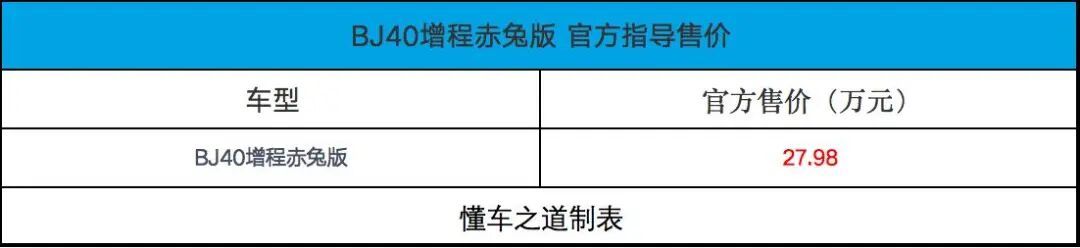 BJ40增程赤兔版 官方指导售价

| 车型 | 官方售价（万元） |
|---|---|
| BJ40增程赤兔版 | 27.98 |

懂车之道制表